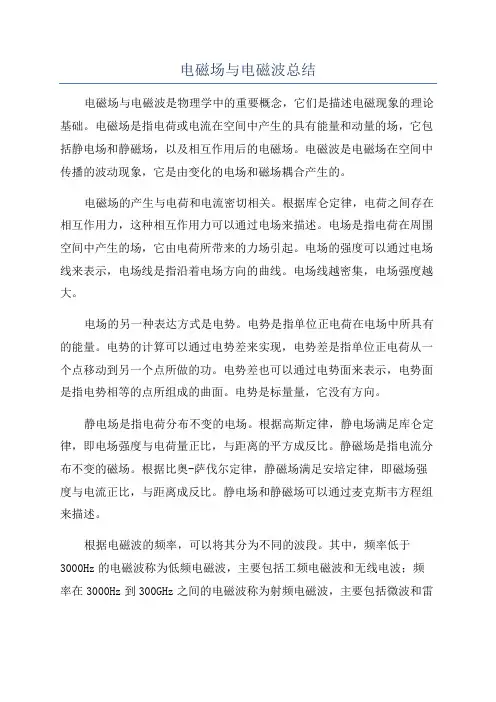 电磁场与电磁波总结

电磁场与电磁波是物理学中的重要概念，它们是描述电磁现象的理论基础。电磁场是指电荷或电流在空间中产生的具有能量和动量的场，它包括静电场和静磁场，以及相互作用后的电磁场。电磁波是电磁场在空间中传播的波动现象，它是由变化的电场和磁场耦合产生的。

电磁场的产生与电荷和电流密切相关。根据库仑定律，电荷之间存在相互作用力，这种相互作用力可以通过电场来描述。电场是指电荷在周围空间中产生的场，它由电荷所带来的力场引起。电场的强度可以通过电场线来表示，电场线是指沿着电场方向的曲线。电场线越密集，电场强度越大。

电场的另一种表达方式是电势。电势是指单位正电荷在电场中所具有的能量。电势的计算可以通过电势差来实现，电势差是指单位正电荷从一个点移动到另一个点所做的功。电势差也可以通过电势面来表示，电势面是指电势相等的点所组成的曲面。电势是标量量，它没有方向。

静电场是指电荷分布不变的电场。根据高斯定律，静电场满足库仑定律，即电场强度与电荷量正比，与距离的平方成反比。静磁场是指电流分布不变的磁场。根据比奥-萨伐尔定律，静磁场满足安培定律，即磁场强度与电流正比，与距离成反比。静电场和静磁场可以通过麦克斯韦方程组来描述。

根据电磁波的频率，可以将其分为不同的波段。其中，频率低于3000Hz 的电磁波称为低频电磁波，主要包括工频电磁波和无线电波；频率在 3000Hz 到 300GHz 之间的电磁波称为射频电磁波，主要包括微波和雷